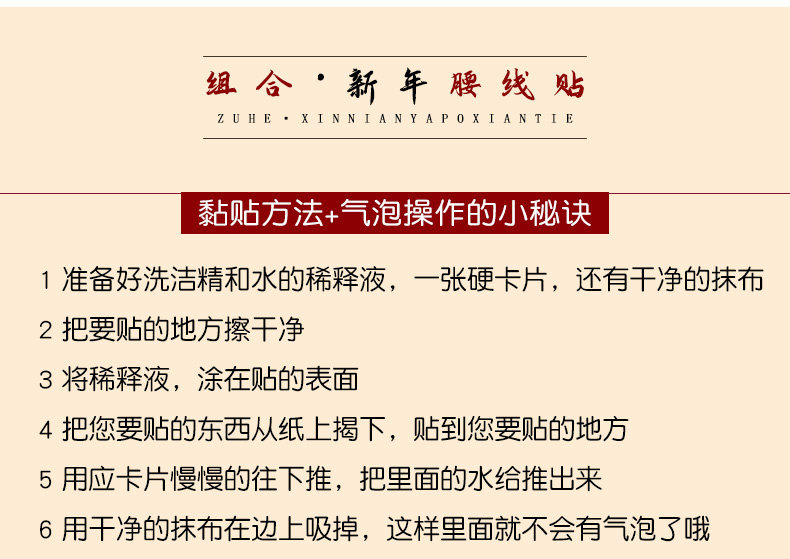 组合·新年腰线贴
ZUHE·XINNIANYAPOXIANTIE

黏贴方法+气泡操作的小秘诀

1 准备好洗洁精和水的稀释液，一张硬卡片，还有干净的抹布

2 把要贴的地方擦干净

3 将稀释液，涂在贴的表面

4 把您要贴的东西从纸上揭下，贴到您要贴的地方

5 用应卡片慢慢的往下推，把里面的水给推出来

6 用干净的抹布在边上吸掉，这样里面就不会有气泡了哦